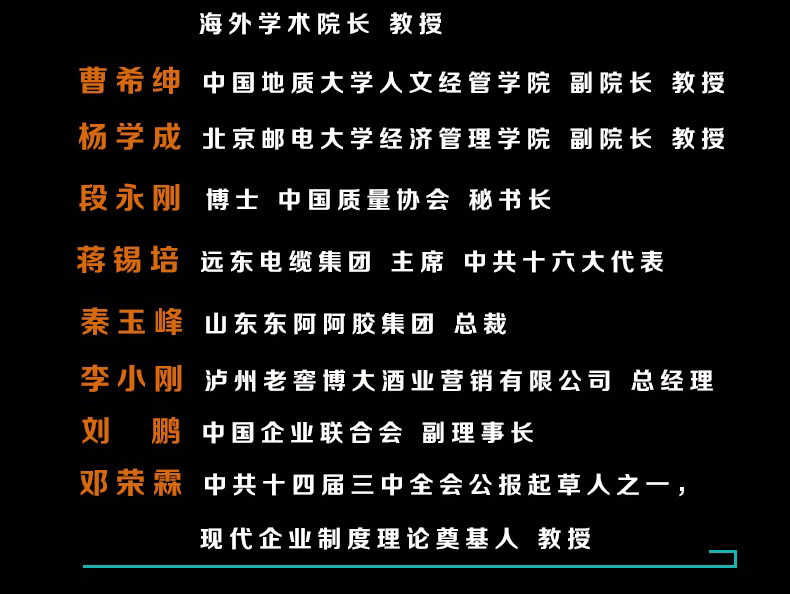 海外学术院长 教授

曹希绅 中国地质大学人文经管学院 副院长 教授

杨学成 北京邮电大学经济管理学院 副院长 教授

段永刚 博士 中国质量协会 秘书长

蒋锡培 远东电缆集团 主席 中共十六大代表

秦玉峰 山东东阿阿胶集团 总裁

李小刚 泸州老窖博大酒业营销有限公司 总经理

刘 鹏 中国企业联合会 副理事长

邓荣霖 中共十四届三中全会公报起草人之一，

现代企业制度理论奠基人 教授